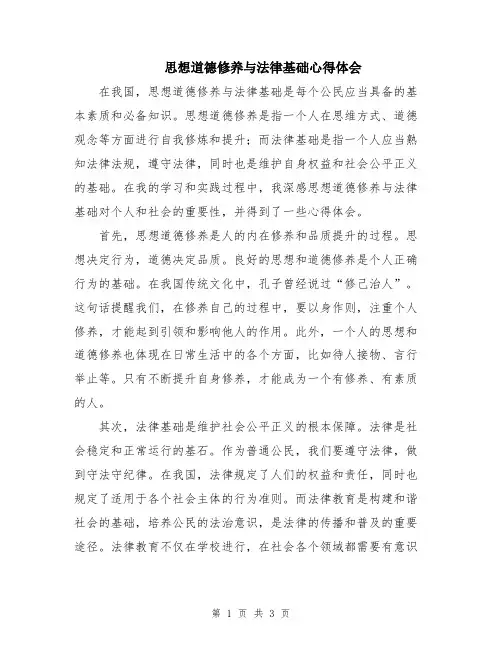 思想道德修养与法律基础心得体会

在我国，思想道德修养与法律基础是每个公民应当具备的基本素质和必备知识。思想道德修养是指一个人在思维方式、道德观念等方面进行自我修炼和提升；而法律基础是指一个人应当熟知法律法规，遵守法律，同时也是维护自身权益和社会公平正义的基础。在我的学习和实践过程中，我深感思想道德修养与法律基础对个人和社会的重要性，并得到了一些心得体会。

首先，思想道德修养是人的内在修养和品质提升的过程。思想决定行为，道德决定品质。良好的思想和道德修养是个人正确行为的基础。在我国传统文化中，孔子曾经说过“修己治人”。这句话提醒我们，在修养自己的过程中，要以身作则，注重个人修养，才能起到引领和影响他人的作用。此外，一个人的思想和道德修养也体现在日常生活中的各个方面，比如待人接物、言行举止等。只有不断提升自身修养，才能成为一个有修养、有素质的人。

其次，法律基础是维护社会公平正义的根本保障。法律是社会稳定和正常运行的基石。作为普通公民，我们要遵守法律，做到守法守纪律。在我国，法律规定了人们的权益和责任，同时也规定了适用于各个社会主体的行为准则。而法律教育是构建和谐社会的基础，培养公民的法治意识，是法律的传播和普及的重要途径。法律教育不仅在学校进行，在社会各个领域都需要有意识

第 1 页 共 3 页